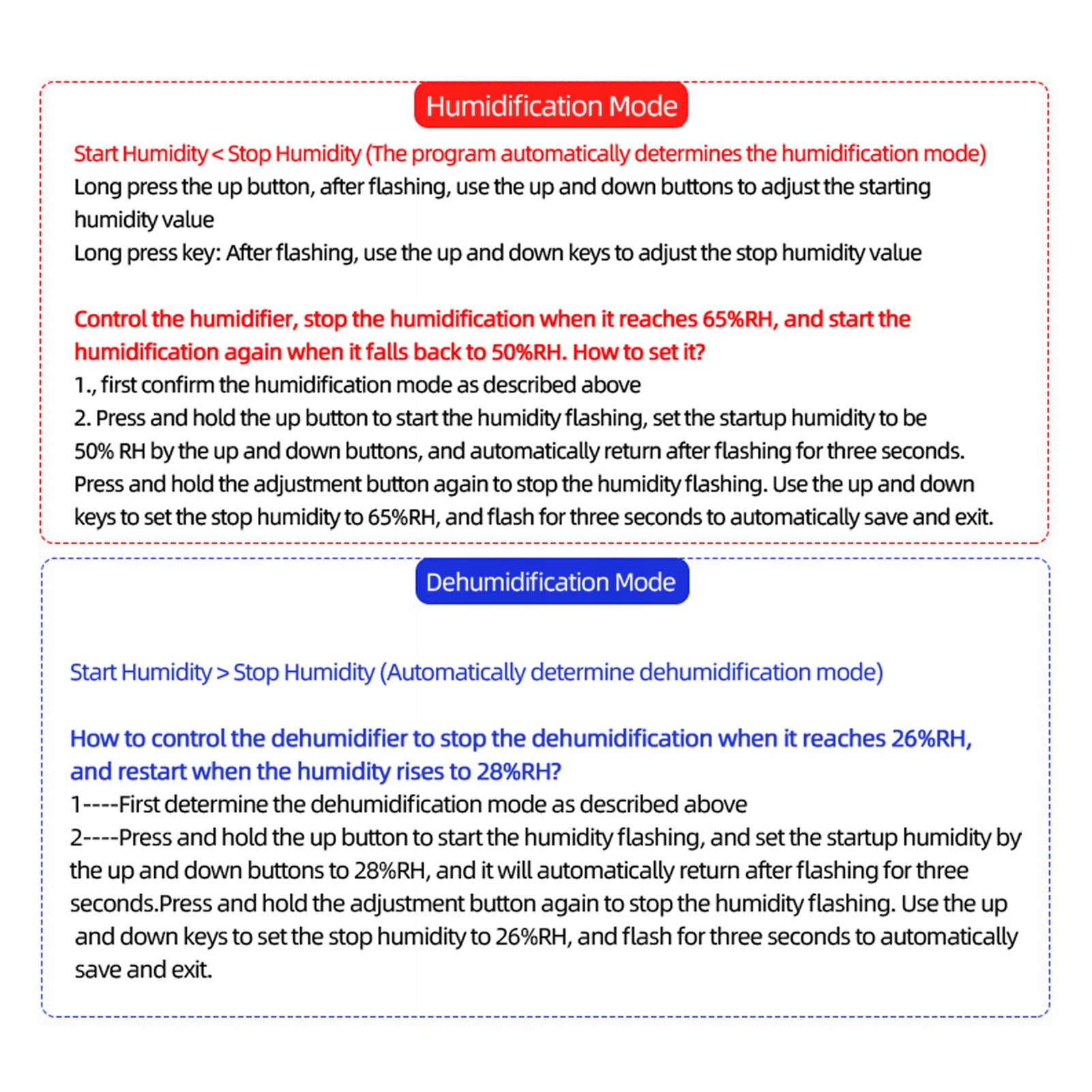 Humidification Mode

Start Humidity < Stop Humidity (The program automatically determines the humidification mode)
Long press the up button, after flashing, use the up and down buttons to adjust the starting humidity value
Long press key: After flashing, use the up and down keys to adjust the stop humidity value

Control the humidifier, stop the humidification when it reaches 65%RH, and start the humidification again when it falls back to 50%RH. How to set it?
1., first confirm the humidification mode as described above
2. Press and hold the up button to start the humidity flashing, set the startup humidity to be 50% RH by the up and down buttons, and automatically return after flashing for three seconds. Press and hold the adjustment button again to stop the humidity flashing. Use the up and down keys to set the stop humidity to 65%RH, and flash for three seconds to automatically save and exit.

Dehumidification Mode

Start Humidity > Stop Humidity (Automatically determine dehumidification mode)

How to control the dehumidifier to stop the dehumidification when it reaches 26%RH, and restart when the humidity rises to 28%RH?
1----First determine the dehumidification mode as described above
2----Press and hold the up button to start the humidity flashing, and set the startup humidity by the up and down buttons to 28%RH, and it will automatically return after flashing for three seconds.Press and hold the adjustment button again to stop the humidity flashing. Use the up and down keys to set the stop humidity to 26%RH, and flash for three seconds to automatically save and exit.